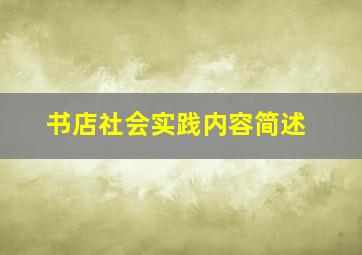 书店社会实践内容简述